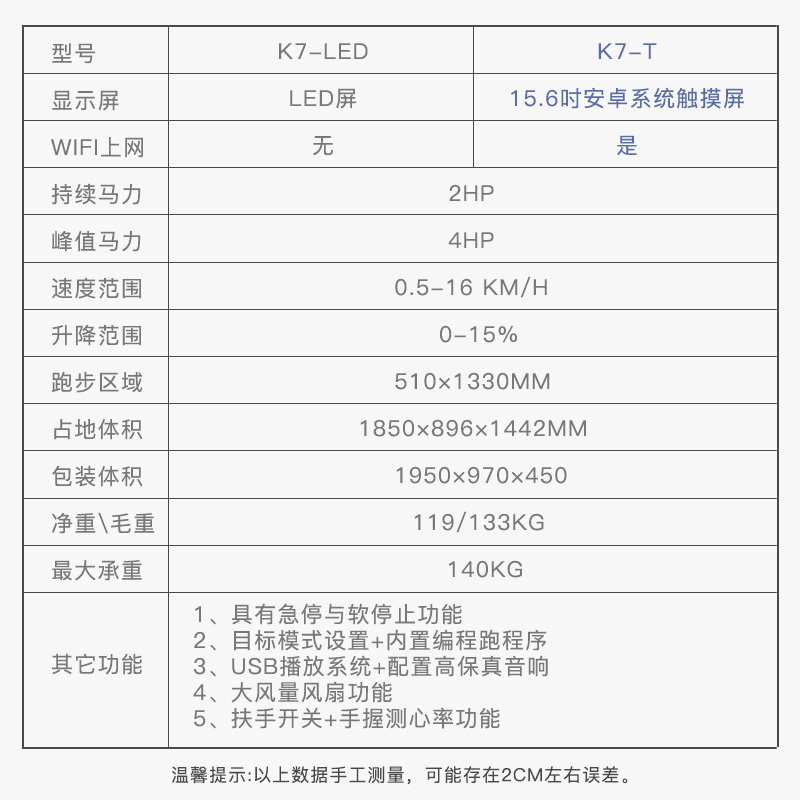 | 型号 | K7-LED | K7-T |
|---|---|---|
| 显示屏 | LED屏 | 15.6吋安卓系统触摸屏 |
| WIFI上网 | 无 | 是 |
| 持续马力 | 2HP | |
| 峰值马力 | 4HP | |
| 速度范围 | 0.5-16 KM/H | |
| 升降范围 | 0-15% | |
| 跑步区域 | 510×1330MM | |
| 占地体积 | 1850×896×1442MM | |
| 包装体积 | 1950×970×450 | |
| 净重\毛重 | 119/133KG | |
| 最大承重 | 140KG | |
| 其它功能 | 1、具有急停与软停止功能 2、目标模式设置+内置编程跑程序 3、USB播放系统+配置高保真音响 4、大风量风扇功能 5、扶手开关+手握测心率功能 | |

温馨提示:以上数据手工测量，可能存在2CM左右误差。